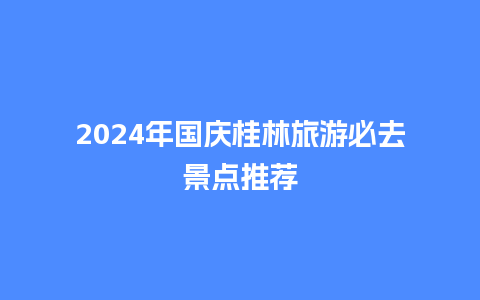 2024年国庆桂林旅游必去景点推荐